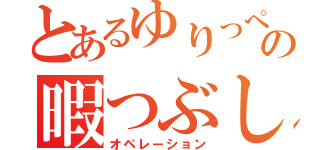 とあるゆりっぺの
暇つぶし
オペレーション